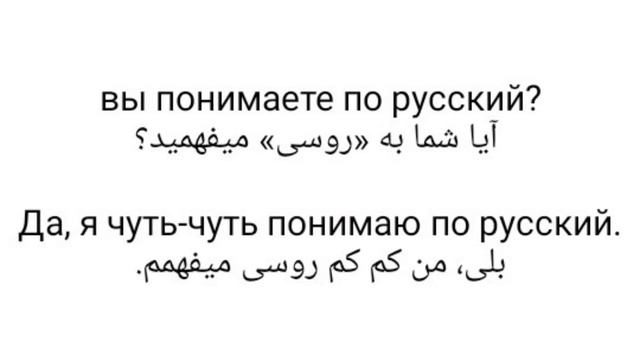 вы понимаете по русский?
آیا شما به «روسی» میفهمید؟

Да, я чуть-чуть понимаю по русский.
بلی، من کم کم روسی میفهمم.